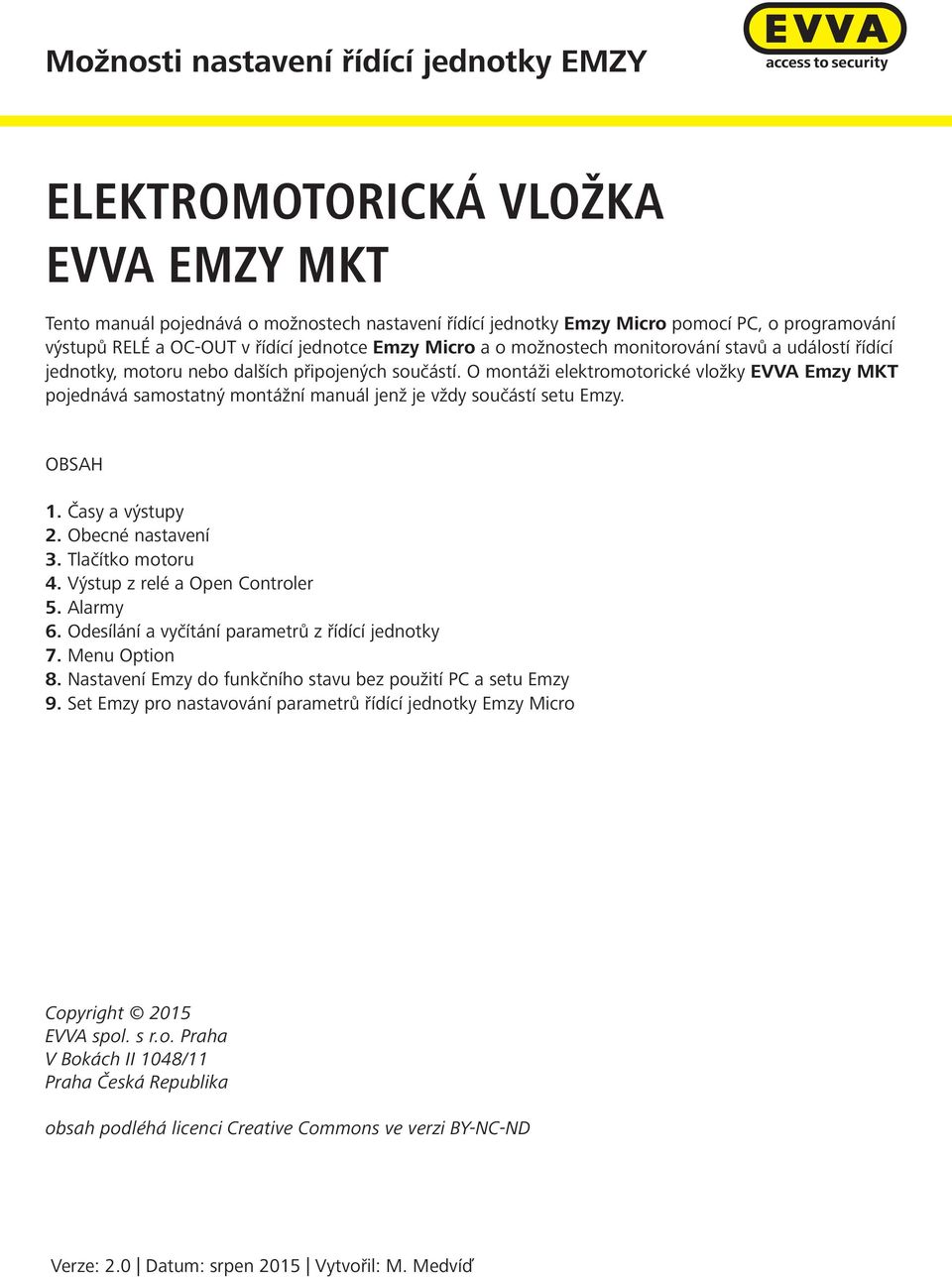 Možnosti nastavení řídící jednotky EMZY

EVVA
access to security

ELEKTROMOTORICKÁ VLOŽKA
EVVA EMZY MKT

Tento manuál pojednává o možnostech nastavení řídící jednotky Emzy Micro pomocí PC, o programování výstupů RELÉ a OC-OUT v řídící jednotce Emzy Micro a o možnostech monitorování stavů a událostí řídící jednotky, motoru nebo dalších připojených součástí. O montáži elektromotorické vložky EVVA Emzy MKT pojednává samostatný montážní manuál jenž je vždy součástí setu Emzy.

OBSAH

1. Časy a výstupy
2. Obecné nastavení
3. Tlačítko motoru
4. Výstup z relé a Open Controler
5. Alarmy
6. Odesílání a vyčítání parametrů z řídící jednotky
7. Menu Option
8. Nastavení Emzy do funkčního stavu bez použití PC a setu Emzy
9. Set Emzy pro nastavování parametrů řídící jednotky Emzy Micro

Copyright © 2015
EVVA spol. s r.o. Praha
V Bokách II 1048/11
Praha Česká Republika

obsah podléhá licenci Creative Commons ve verzi BY-NC-ND

Verze: 2.0 | Datum: srpen 2015 | Vytvořil: M. Medvíď